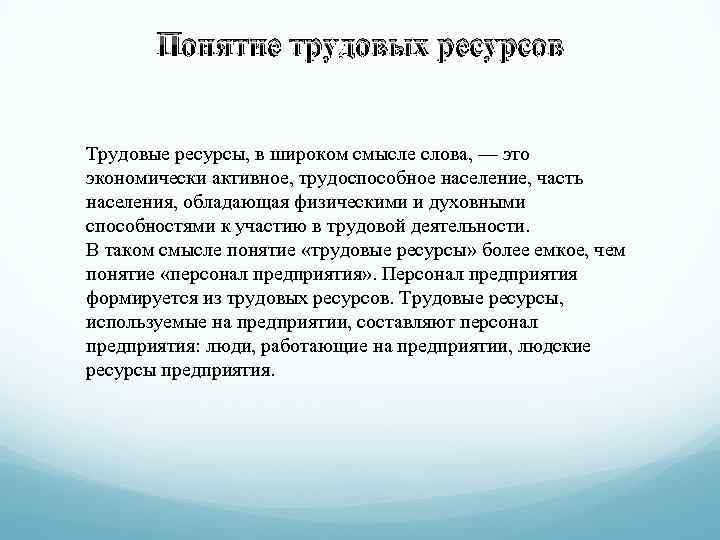 Понятие трудовых ресурсов

Трудовые ресурсы, в широком смысле слова, — это экономически активное, трудоспособное население, часть населения, обладающая физическими и духовными способностями к участию в трудовой деятельности.
В таком смысле понятие «трудовые ресурсы» более емкое, чем понятие «персонал предприятия». Персонал предприятия формируется из трудовых ресурсов. Трудовые ресурсы, используемые на предприятии, составляют персонал предприятия: люди, работающие на предприятии, людские ресурсы предприятия.